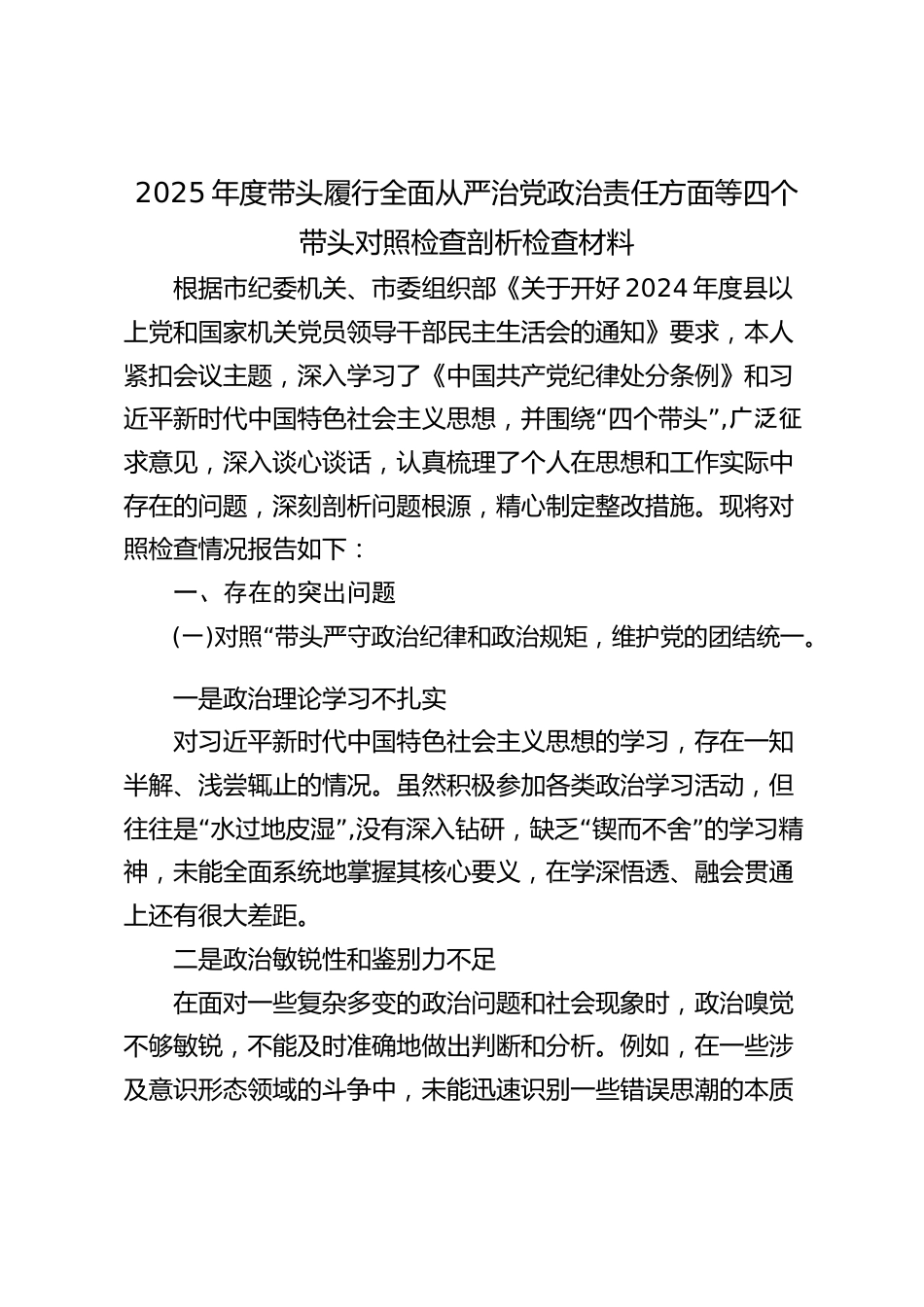 2025年度带头履行全面从严治党政治责任方面等四个带头对照检查剖析检查材料

根据市纪委机关、市委组织部《关于开好2024年度县以上党和国家机关党员领导干部民主生活会的通知》要求，本人紧扣会议主题，深入学习了《中国共产党纪律处分条例》和习近平新时代中国特色社会主义思想，并围绕“四个带头”,广泛征求意见，深入谈心谈话，认真梳理了个人在思想和工作实际中存在的问题，深刻剖析问题根源，精心制定整改措施。现将对照检查情况报告如下：

一、存在的突出问题

(一)对照“带头严守政治纪律和政治规矩，维护党的团结统一。

一是政治理论学习不扎实

对习近平新时代中国特色社会主义思想的学习，存在一知半解、浅尝辄止的情况。虽然积极参加各类政治学习活动，但往往是“水过地皮湿”,没有深入钻研，缺乏“锲而不舍”的学习精神，未能全面系统地掌握其核心要义，在学深悟透、融会贯通上还有很大差距。

二是政治敏锐性和鉴别力不足

在面对一些复杂多变的政治问题和社会现象时，政治嗅觉不够敏锐，不能及时准确地做出判断和分析。例如，在一些涉及意识形态领域的斗争中，未能迅速识别一些错误思潮的本质